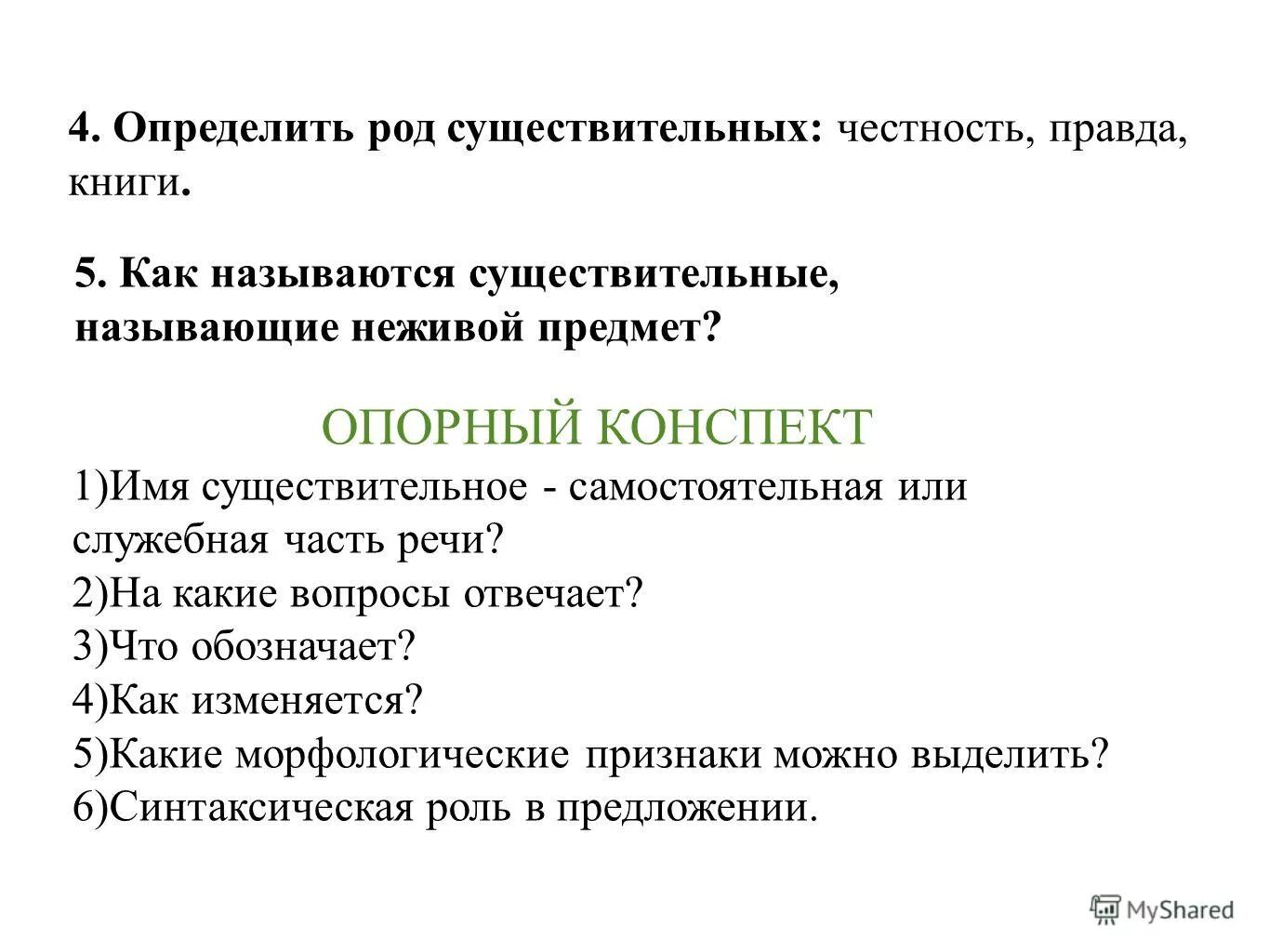 4. Определить род существительных: честность, правда, книги.

5. Как называются существительные, называющие неживой предмет?

ОПОРНЫЙ КОНСПЕКТ

1)Имя существительное - самостоятельная или служебная часть речи?
2)На какие вопросы отвечает?
3)Что обозначает?
4)Как изменяется?
5)Какие морфологические признаки можно выделить?
6)Синтаксическая роль в предложении.

MyShared